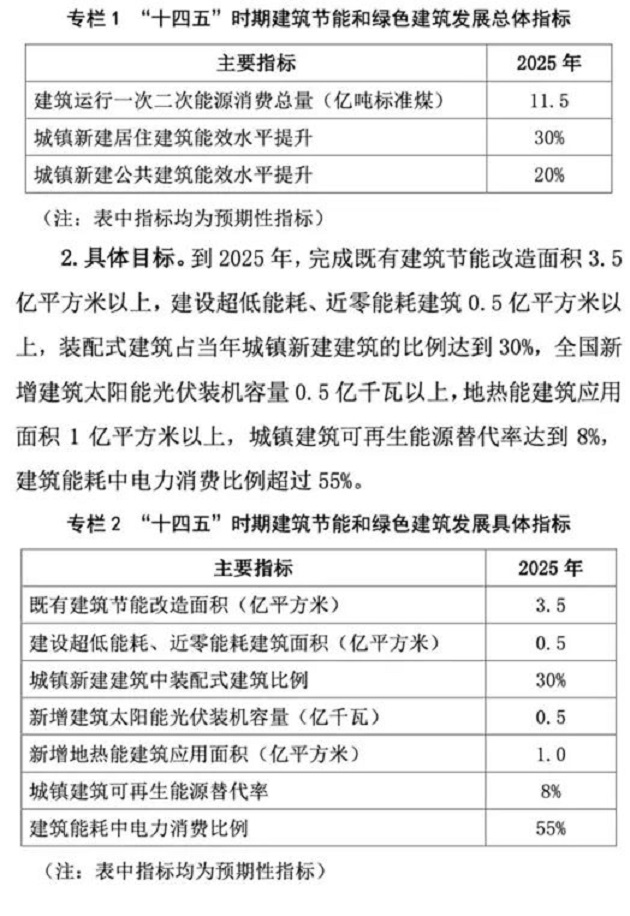 专栏 1 “十四五”时期建筑节能和绿色建筑发展总体指标

| 主要指标 | 2025 年 |
|---|---|
| 建筑运行一次二次能源消费总量（亿吨标准煤） | 11.5 |
| 城镇新建居住建筑能效水平提升 | 30% |
| 城镇新建公共建筑能效水平提升 | 20% |

（注：表中指标均为预期性指标）

2. 具体目标。到 2025 年，完成既有建筑节能改造面积 3.5 亿平方米以上，建设超低能耗、近零能耗建筑 0.5 亿平方米以上，装配式建筑占当年城镇新建建筑的比例达到 30%，全国新增建筑太阳能光伏装机容量 0.5 亿千瓦以上，地热能建筑应用面积 1 亿平方米以上，城镇建筑可再生能源替代率达到 8%，建筑能耗中电力消费比例超过 55%。

专栏 2 “十四五”时期建筑节能和绿色建筑发展具体指标

| 主要指标 | 2025 年 |
|---|---|
| 既有建筑节能改造面积（亿平方米） | 3.5 |
| 建设超低能耗、近零能耗建筑面积（亿平方米） | 0.5 |
| 城镇新建建筑中装配式建筑比例 | 30% |
| 新增建筑太阳能光伏装机容量（亿千瓦） | 0.5 |
| 新增地热能建筑应用面积（亿平方米） | 1.0 |
| 城镇建筑可再生能源替代率 | 8% |
| 建筑能耗中电力消费比例 | 55% |

（注：表中指标均为预期性指标）